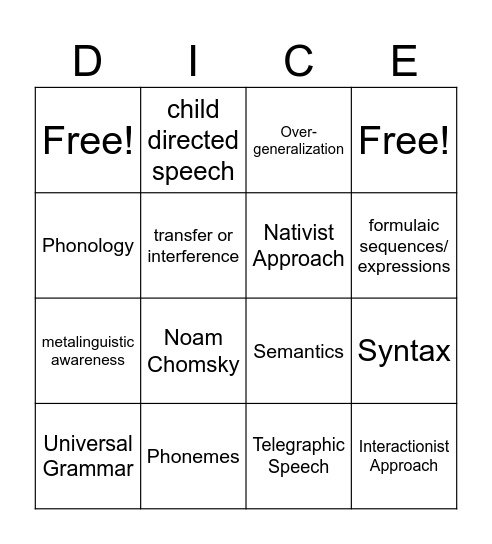 | D | I | C | E |
|---|---|---|---|
| Free! | child directed speech | Over-generalization | Free! |
| Phonology | transfer or interference | Nativist Approach | formulaic sequences/ expressions |
| metalinguistic awareness | Noam Chomsky | Semantics | Syntax |
| Universal Grammar | Phonemes | Telegraphic Speech | Interactionist Approach |